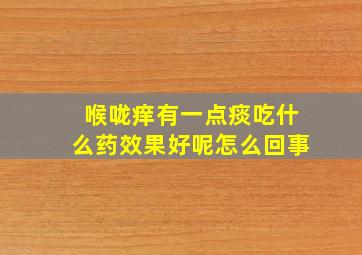 喉咙痒有一点痰吃什么药效果好呢怎么回事